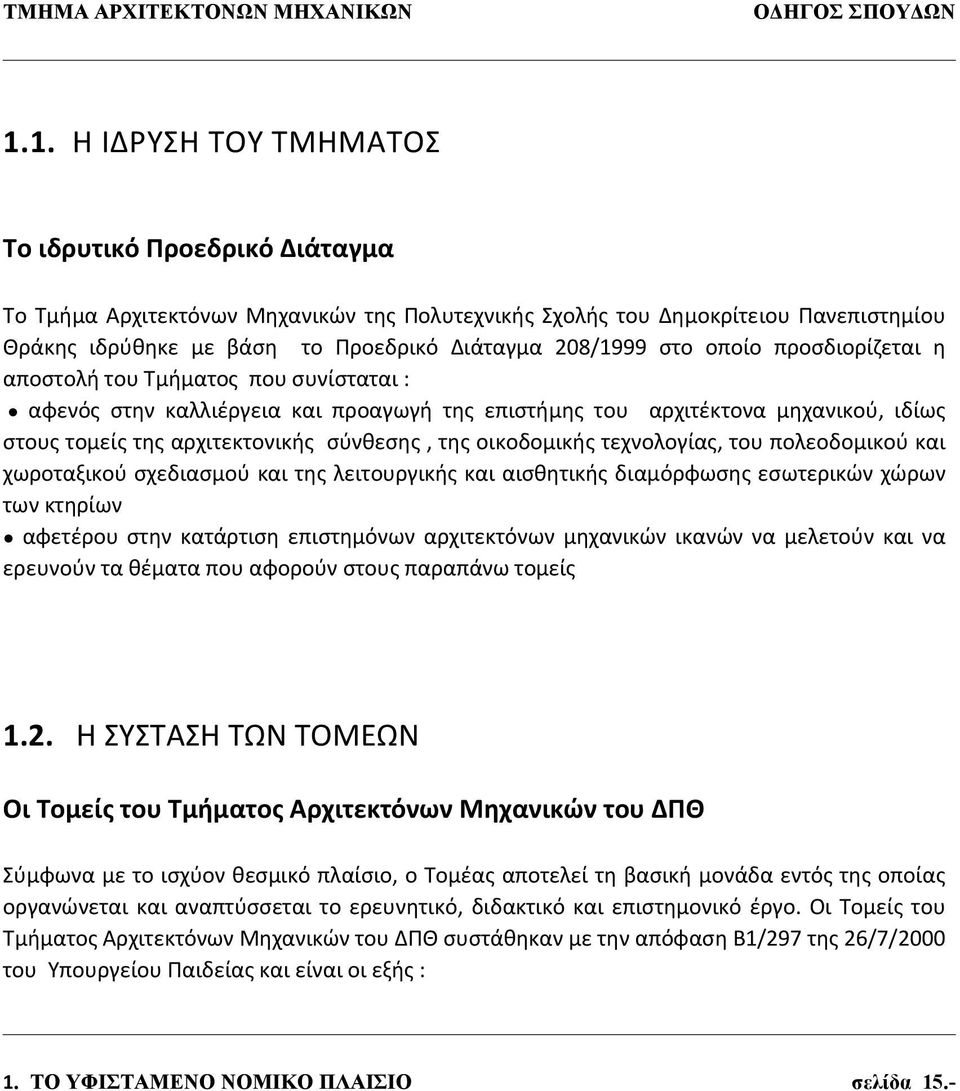 ΤΜΗΜΑ ΑΡΧΙΤΕΚΤΟΝΩΝ ΜΗΧΑΝΙΚΩΝ ΟΔΗΓΟΣ ΣΠΟΥΔΩΝ

1.1. Η ΙΔΡΥΣΗ ΤΟΥ ΤΜΗΜΑΤΟΣ

Το ιδρυτικό Προεδρικό Διάταγμα

Το Τμήμα Αρχιτεκτόνων Μηχανικών της Πολυτεχνικής Σχολής του Δημοκρίτειου Πανεπιστημίου Θράκης ιδρύθηκε με βάση το Προεδρικό Διάταγμα 208/1999 στο οποίο προσδιορίζεται η αποστολή του Τμήματος που συνίσταται :

• αφενός στην καλλιέργεια και προαγωγή της επιστήμης του αρχιτέκτονα μηχανικού, ιδίως στους τομείς της αρχιτεκτονικής σύνθεσης , της οικοδομικής τεχνολογίας, του πολεοδομικού και χωροταξικού σχεδιασμού και της λειτουργικής και αισθητικής διαμόρφωσης εσωτερικών χώρων των κτηρίων

• αφετέρου στην κατάρτιση επιστημόνων αρχιτεκτόνων μηχανικών ικανών να μελετούν και να ερευνούν τα θέματα που αφορούν στους παραπάνω τομείς

1.2. Η ΣΥΣΤΑΣΗ ΤΩΝ ΤΟΜΕΩΝ

Οι Τομείς του Τμήματος Αρχιτεκτόνων Μηχανικών του ΔΠΘ

Σύμφωνα με το ισχύον θεσμικό πλαίσιο, ο Τομέας αποτελεί τη βασική μονάδα εντός της οποίας οργανώνεται και αναπτύσσεται το ερευνητικό, διδακτικό και επιστημονικό έργο. Οι Τομείς του Τμήματος Αρχιτεκτόνων Μηχανικών του ΔΠΘ συστάθηκαν με την απόφαση Β1/297 της 26/7/2000 του Υπουργείου Παιδείας και είναι οι εξής :

1. ΤΟ ΥΦΙΣΤΑΜΕΝΟ ΝΟΜΙΚΟ ΠΛΑΙΣΙΟ σελίδα 15.-